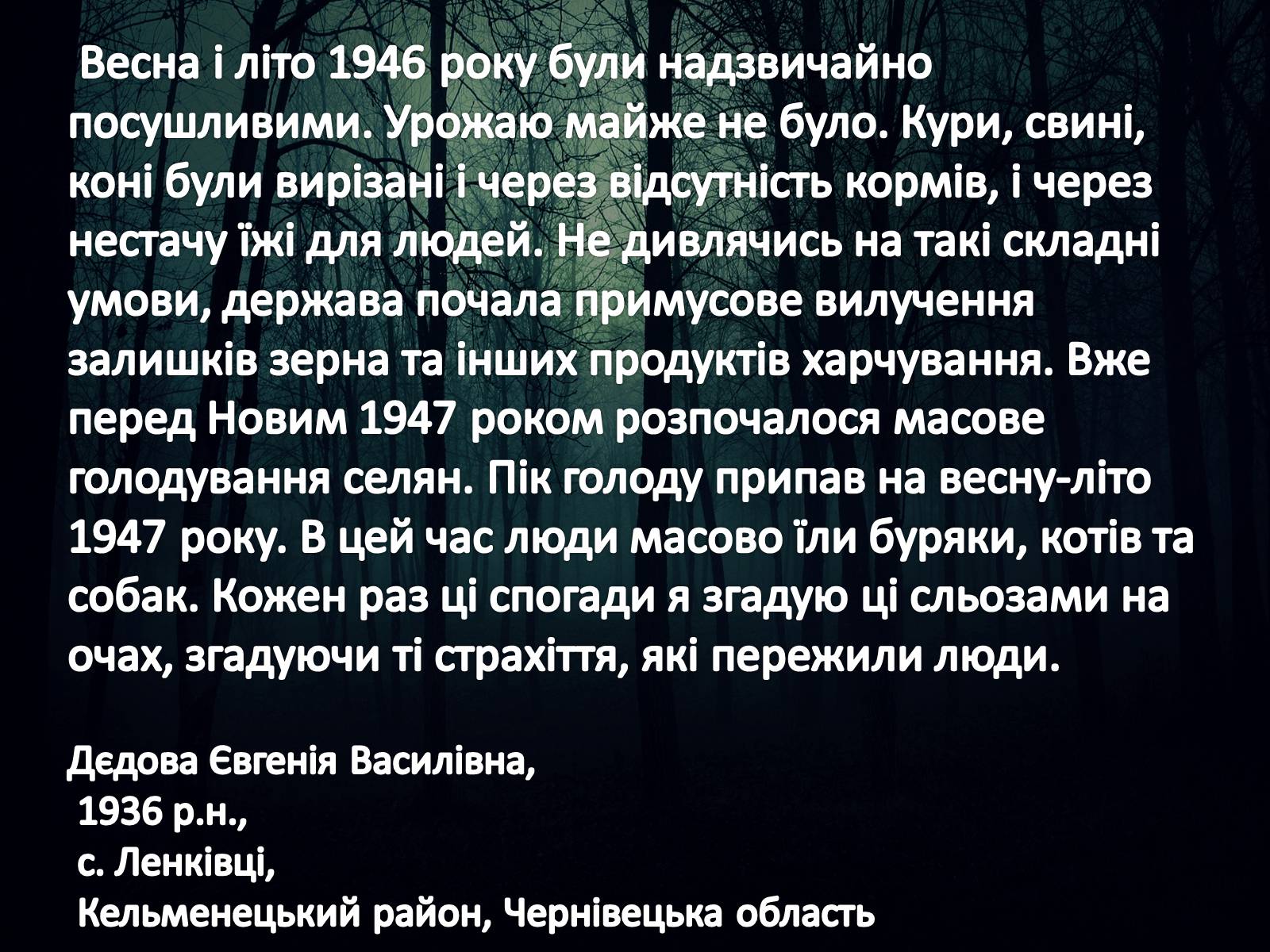 Весна і літо 1946 року були надзвичайно посушливими. Урожаю майже не було. Кури, свині, коні були вирізані і через відсутність кормів, і через нестачу їжі для людей. Не дивлячись на такі складні умови, держава почала примусове вилучення залишків зерна та інших продуктів харчування. Вже перед Новим 1947 роком розпочалося масове голодування селян. Пік голоду припав на весну-літо 1947 року. В цей час люди масово їли буряки, котів та собак. Кожен раз ці спогади я згадую ці сльозами на очах, згадуючи ті страхіття, які пережили люди.

Дєдова Євгенія Василівна,
1936 р.н.,
с. Ленківці,
Кельменецький район, Чернівецька область